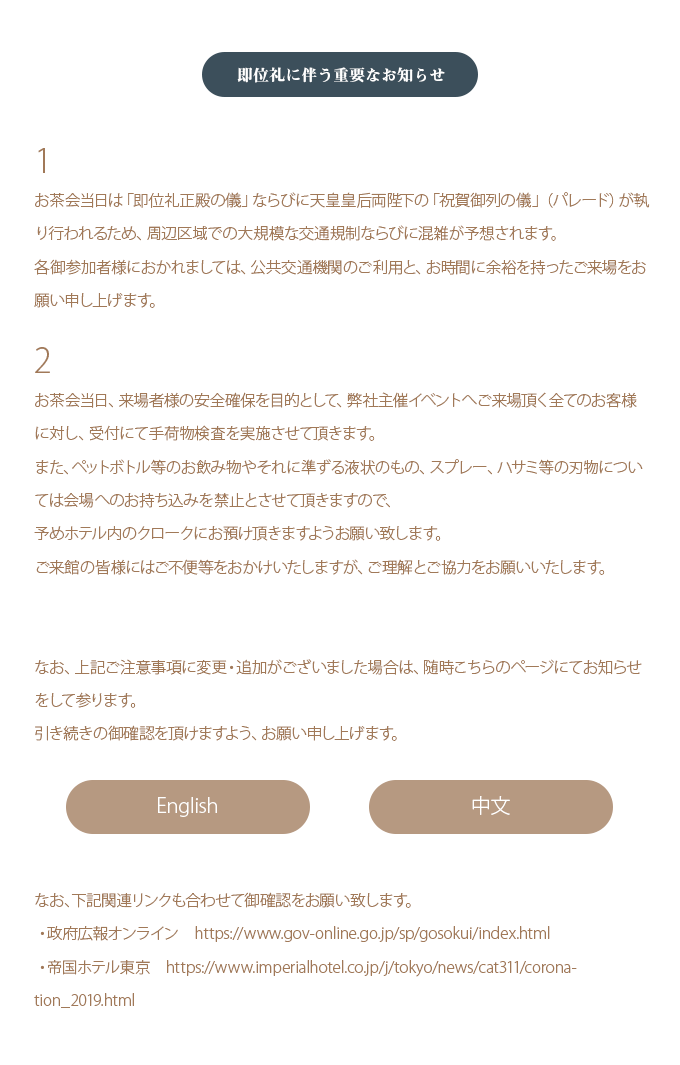 即位礼に伴う重要なお知らせ

1
お茶会当日は「即位礼正殿の儀」ならびに天皇皇后両陛下の「祝賀御列の儀」（パレード）が執り行われるため、周辺区域での大規模な交通規制ならびに混雑が予想されます。
各御参加者様におかれましては、公共交通機関のご利用と、お時間に余裕を持ったご来場をお願い申し上げます。

2
お茶会当日、来場者様の安全確保を目的として、弊社主催イベントへご来場頂く全てのお客様に対し、受付にて手荷物検査を実施させて頂きます。
また、ペットボトル等のお飲み物やそれに準ずる液状のもの、スプレー、ハサミ等の刃物については会場へのお持ち込みを禁止とさせて頂きますので、
予めホテル内のクロークにお預け頂きますようお願い致します。
ご来館の皆様にはご不便等をおかけいたしますが、ご理解とご協力をお願いいたします。

なお、上記ご注意事項に変更・追加がございました場合は、随時こちらのページにてお知らせをして参ります。
引き続きの御確認を頂けますよう、お願い申し上げます。

English

中文

なお、下記関連リンクも合わせて御確認をお願い致します。
・政府広報オンライン　https://www.gov-online.go.jp/sp/gosokui/index.html
・帝国ホテル東京　https://www.imperialhotel.co.jp/j/tokyo/news/cat311/coronation_2019.html